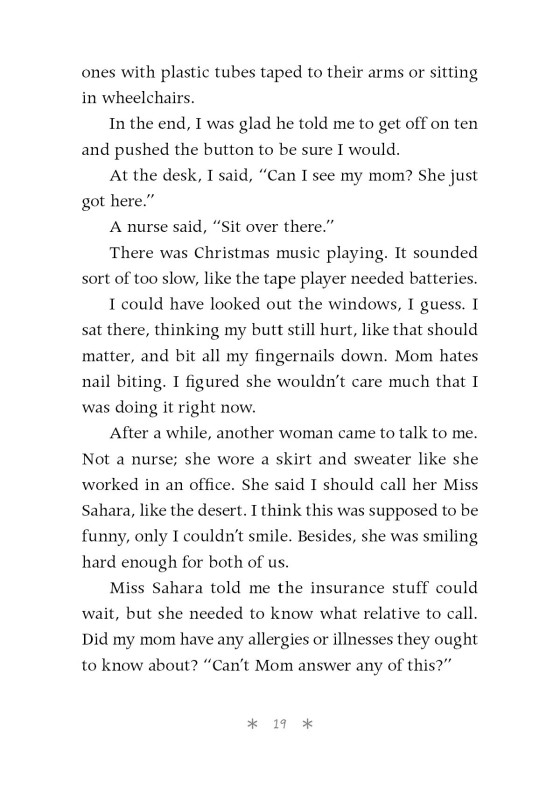 ones with plastic tubes taped to their arms or sitting in wheelchairs.

In the end, I was glad he told me to get off on ten and pushed the button to be sure I would.

At the desk, I said, "Can I see my mom? She just got here."

A nurse said, "Sit over there."

There was Christmas music playing. It sounded sort of too slow, like the tape player needed batteries.

I could have looked out the windows, I guess. I sat there, thinking my butt still hurt, like that should matter, and bit all my fingernails down. Mom hates nail biting. I figured she wouldn't care much that I was doing it right now.

After a while, another woman came to talk to me. Not a nurse; she wore a skirt and sweater like she worked in an office. She said I should call her Miss Sahara, like the desert. I think this was supposed to be funny, only I couldn't smile. Besides, she was smiling hard enough for both of us.

Miss Sahara told me the insurance stuff could wait, but she needed to know what relative to call. Did my mom have any allergies or illnesses they ought to know about? "Can't Mom answer any of this?"

* 19 *